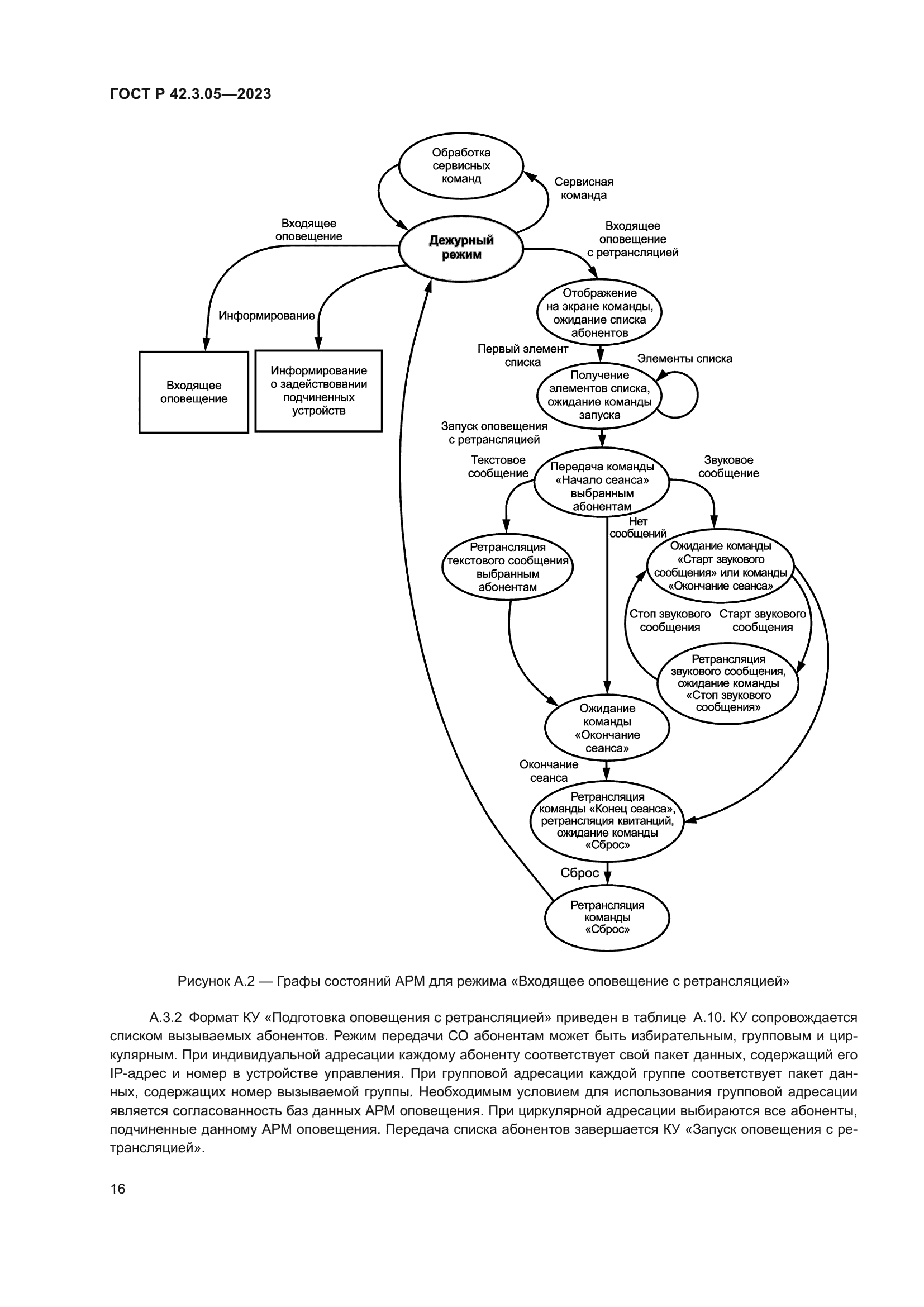 ГОСТ Р 42.3.05—2023

Обработка сервисных команд

Сервисная команда

Входящее оповещение

Дежурный режим

Входящее оповещение с ретрансляцией

Информирование

Отображение на экране команды, ожидание списка абонентов

Входящее оповещение

Информирование о задействовании подчиненных устройств

Первый элемент списка

Элементы списка

Получение элементов списка, ожидание команды запуска

Запуск оповещения с ретрансляцией

Текстовое сообщение

Передача команды «Начало сеанса» выбранным абонентам

Звуковое сообщение

Нет сообщений

Ретрансляция текстового сообщения выбранным абонентам

Ожидание команды «Старт звукового сообщения» или команды «Окончание сеанса»

Стоп звукового сообщения

Старт звукового сообщения

Ретрансляция звукового сообщения, ожидание команды «Стоп звукового сообщения»

Ожидание команды «Окончание сеанса»

Окончание сеанса

Ретрансляция команды «Конец сеанса», ретрансляция квитанций, ожидание команды «Сброс»

Сброс

Ретрансляция команды «Сброс»

Рисунок А.2 — Графы состояний АРМ для режима «Входящее оповещение с ретрансляцией»

А.3.2 Формат КУ «Подготовка оповещения с ретрансляцией» приведен в таблице А.10. КУ сопровождается списком вызываемых абонентов. Режим передачи СО абонентам может быть избирательным, групповым и циркулярным. При индивидуальной адресации каждому абоненту соответствует свой пакет данных, содержащий его IP-адрес и номер в устройстве управления. При групповой адресации каждой группе соответствует пакет данных, содержащих номер вызываемой группы. Необходимым условием для использования групповой адресации является согласованность баз данных АРМ оповещения. При циркулярной адресации выбираются все абоненты, подчиненные данному АРМ оповещения. Передача списка абонентов завершается КУ «Запуск оповещения с ретрансляцией».

16